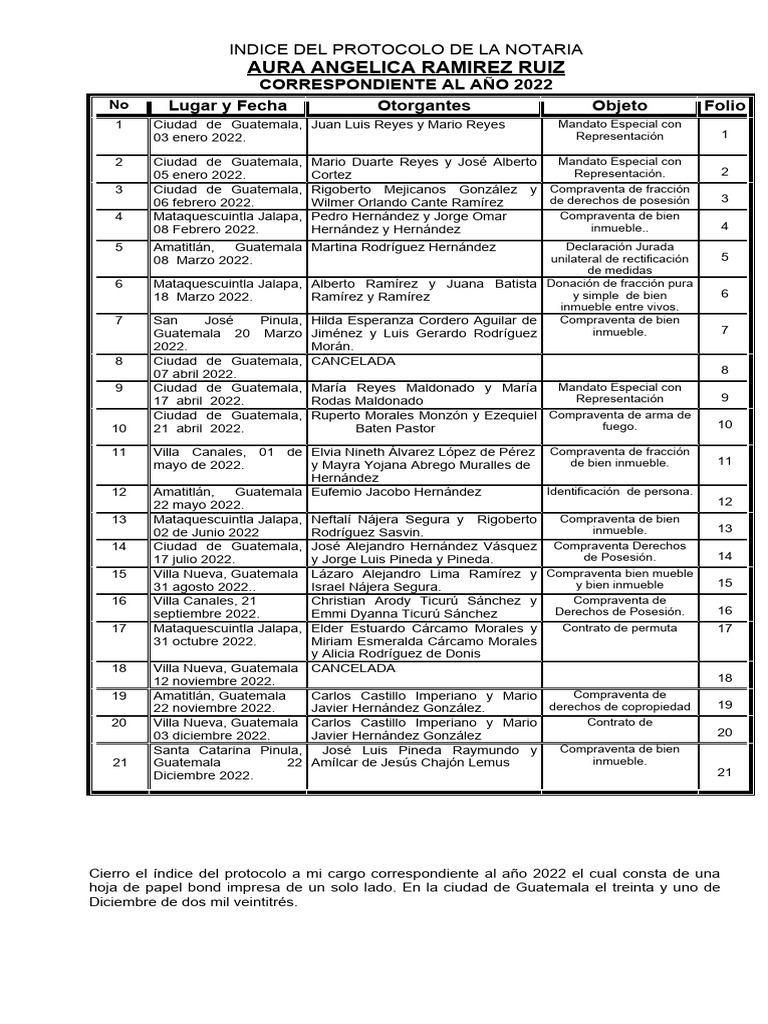 INDICE DEL PROTOCOLO DE LA NOTARIA
AURA ANGELICA RAMIREZ RUIZ
CORRESPONDIENTE AL AÑO 2022

| No | Lugar y Fecha | Otorgantes | Objeto | Folio |
|---|---|---|---|---|
| 1 | Ciudad de Guatemala, 03 enero 2022. | Juan Luis Reyes y Mario Reyes | Mandato Especial con Representación | 1 |
| 2 | Ciudad de Guatemala, 05 enero 2022. | Mario Duarte Reyes y José Alberto Cortez | Mandato Especial con Representación. | 2 |
| 3 | Ciudad de Guatemala, 06 febrero 2022. | Rigoberto Mejicanos González y Wilmer Orlando Cante Ramírez | Compraventa de fracción de derechos de posesión | 3 |
| 4 | Mataquescuintla Jalapa, 08 Febrero 2022. | Pedro Hernández y Jorge Omar Hernández y Hernández | Compraventa de bien inmueble.. | 4 |
| 5 | Amatitlán, Guatemala 08 Marzo 2022. | Martina Rodríguez Hernández | Declaración Jurada unilateral de rectificación de medidas | 5 |
| 6 | Mataquescuintla Jalapa, 18 Marzo 2022. | Alberto Ramírez y Juana Batista Ramírez y Ramírez | Donación de fracción pura y simple de bien inmueble entre vivos. | 6 |
| 7 | San José Pinula, Guatemala 20 Marzo 2022. | Hilda Esperanza Cordero Aguilar de Jiménez y Luis Gerardo Rodríguez Morán. | Compraventa de bien inmueble. | 7 |
| 8 | Ciudad de Guatemala, 07 abril 2022. | CANCELADA | | 8 |
| 9 | Ciudad de Guatemala, 17 abril 2022. | María Reyes Maldonado y María Rodas Maldonado | Mandato Especial con Representación | 9 |
| 10 | Ciudad de Guatemala, 21 abril 2022. | Ruperto Morales Monzón y Ezequiel Baten Pastor | Compraventa de arma de fuego. | 10 |
| 11 | Villa Canales, 01 de mayo de 2022. | Elvia Nineth Álvarez López de Pérez y Mayra Yojana Abrego Muralles de Hernández | Compraventa de fracción de bien inmueble. | 11 |
| 12 | Amatitlán, Guatemala 22 mayo 2022. | Eufemio Jacobo Hernández | Identificación de persona. | 12 |
| 13 | Mataquescuintla Jalapa, 02 de Junio 2022. | Neftalí Nájera Segura y Rigoberto Rodríguez Sasvin. | Compraventa de bien inmueble. | 13 |
| 14 | Ciudad de Guatemala, 17 julio 2022. | José Alejandro Hernández Vásquez y Jorge Luis Pineda y Pineda. | Compraventa Derechos de Posesión. | 14 |
| 15 | Villa Nueva, Guatemala 31 agosto 2022. | Lázaro Alejandro Lima Ramírez y Israel Nájera Segura. | Compraventa bien mueble y bien inmueble | 15 |
| 16 | Villa Canales, 21 septiembre 2022. | Christian Arody Ticurú Sánchez y Emmi Dyanna Ticurú Sánchez | Compraventa de Derechos de Posesión. | 16 |
| 17 | Mataquescuintla Jalapa, 31 octubre 2022. | Elder Estuardo Cárcamo Morales y Miriam Esmeralda Cárcamo Morales y Alicia Rodríguez de Donis | Contrato de permuta | 17 |
| 18 | Villa Nueva, Guatemala 12 noviembre 2022. | CANCELADA | | 18 |
| 19 | Amatitlán, Guatemala 22 noviembre 2022. | Carlos Castillo Imperiano y Mario Javier Hernández González. | Compraventa de derechos de copropiedad | 19 |
| 20 | Villa Nueva, Guatemala 03 diciembre 2022. | Carlos Castillo Imperiano y Mario Javier Hernández González | Contrato de | 20 |
| 21 | Santa Catarina Pinula, Guatemala 22 Diciembre 2022. | José Luis Pineda Raymundo y Amílcar de Jesús Chajón Lemus | Compraventa de bien inmueble. | 21 |

Cierro el índice del protocolo a mi cargo correspondiente al año 2022 el cual consta de una hoja de papel bond impresa de un solo lado. En la ciudad de Guatemala el treinta y uno de Diciembre de dos mil veintitrés.